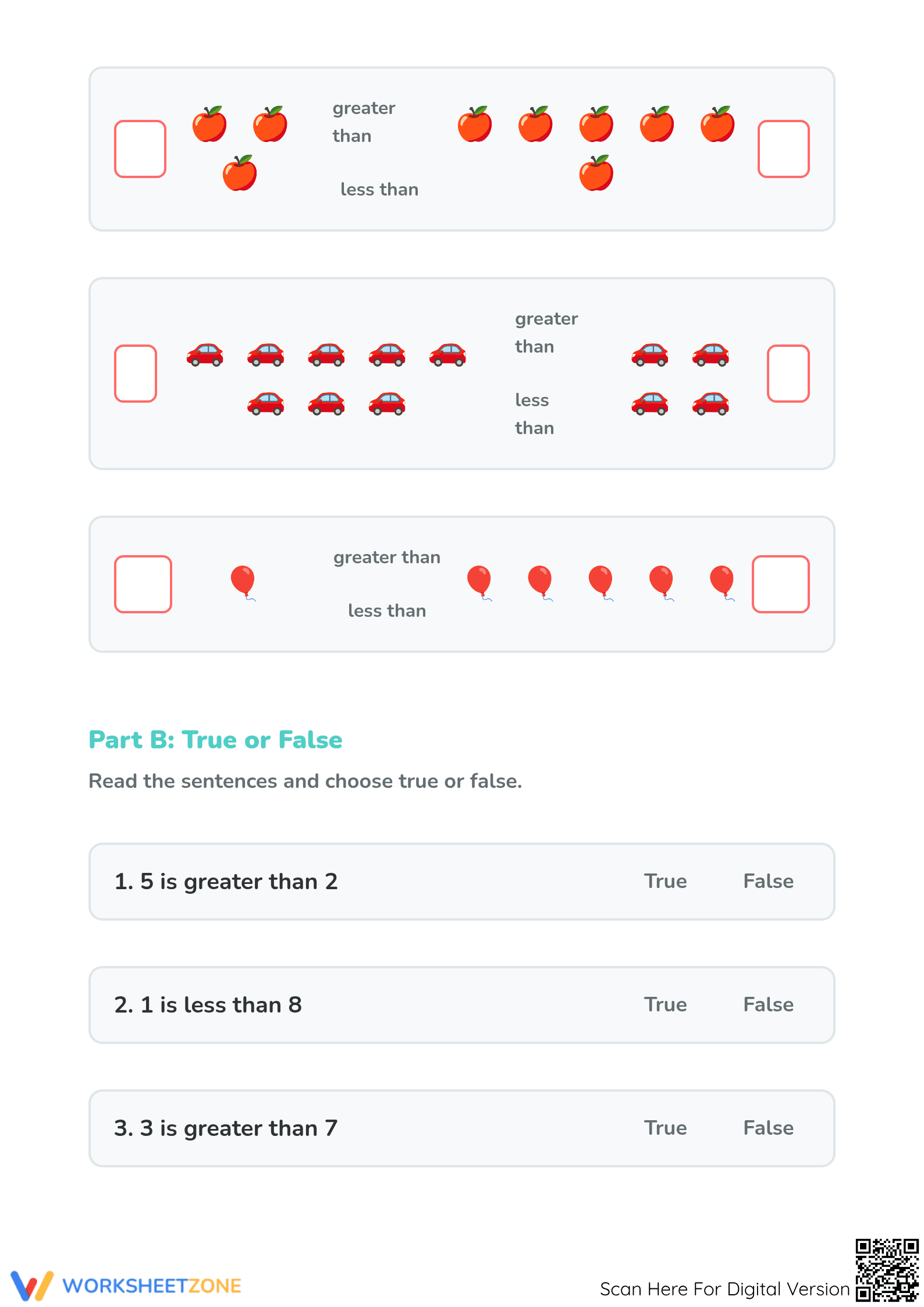 greater than

less than

greater than

less than

greater than

less than

Part B: True or False

Read the sentences and choose true or false.

1. 5 is greater than 2 True False

2. 1 is less than 8 True False

3. 3 is greater than 7 True False

WORKSHEETZONE

Scan Here For Digital Version